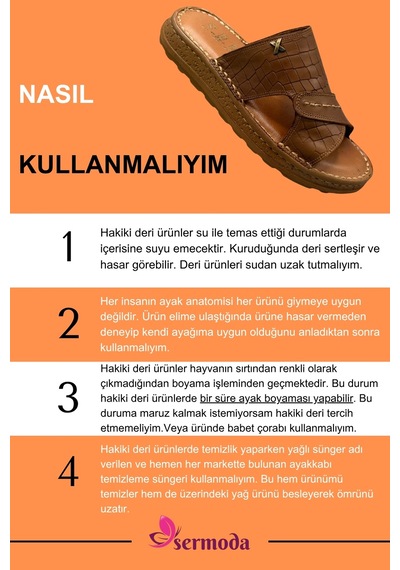 NASIL

KULLANMALIYIM

1

Hakiki deri ürünler su ile temas ettiği durumlarda içerisine suyu emecektir. Kuruduğunda deri sertleşir ve hasar görebilir. Deri ürünleri sudan uzak tutmalıyım.

2

Her insanın ayak anatomisi her ürünü giymeye uygun değildir. Ürün elime ulaştığında ürüne hasar vermeden deneyip kendi ayağıma uygun olduğunu anladıktan sonra kullanmalıyım.

3

Hakiki deri ürünler hayvanın sırtından renkli olarak çıkmadığından boyama işleminden geçmektedir. Bu durum hakiki deri ürünlerde bir süre ayak boyaması yapabilir. Bu duruma maruz kalmak istemiyorsam hakiki deri tercih etmemeliyim.Veya üründe babet çorabı kullanmalıyım.

4

Hakiki deri ürünlerde temizlik yaparken yağlı sünger adı verilen ve hemen her markette bulunan ayakkabı temizleme süngeri kullanmalıyım. Bu hem ürünümü temizler hem de üzerindeki yağ ürünü besleyerek ömrünü uzatır.

sermoda